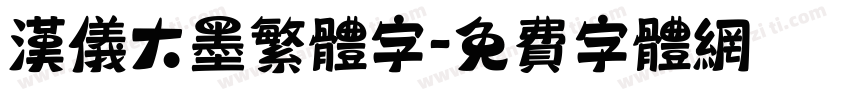 漢儀大墨繁體字-免費字體網